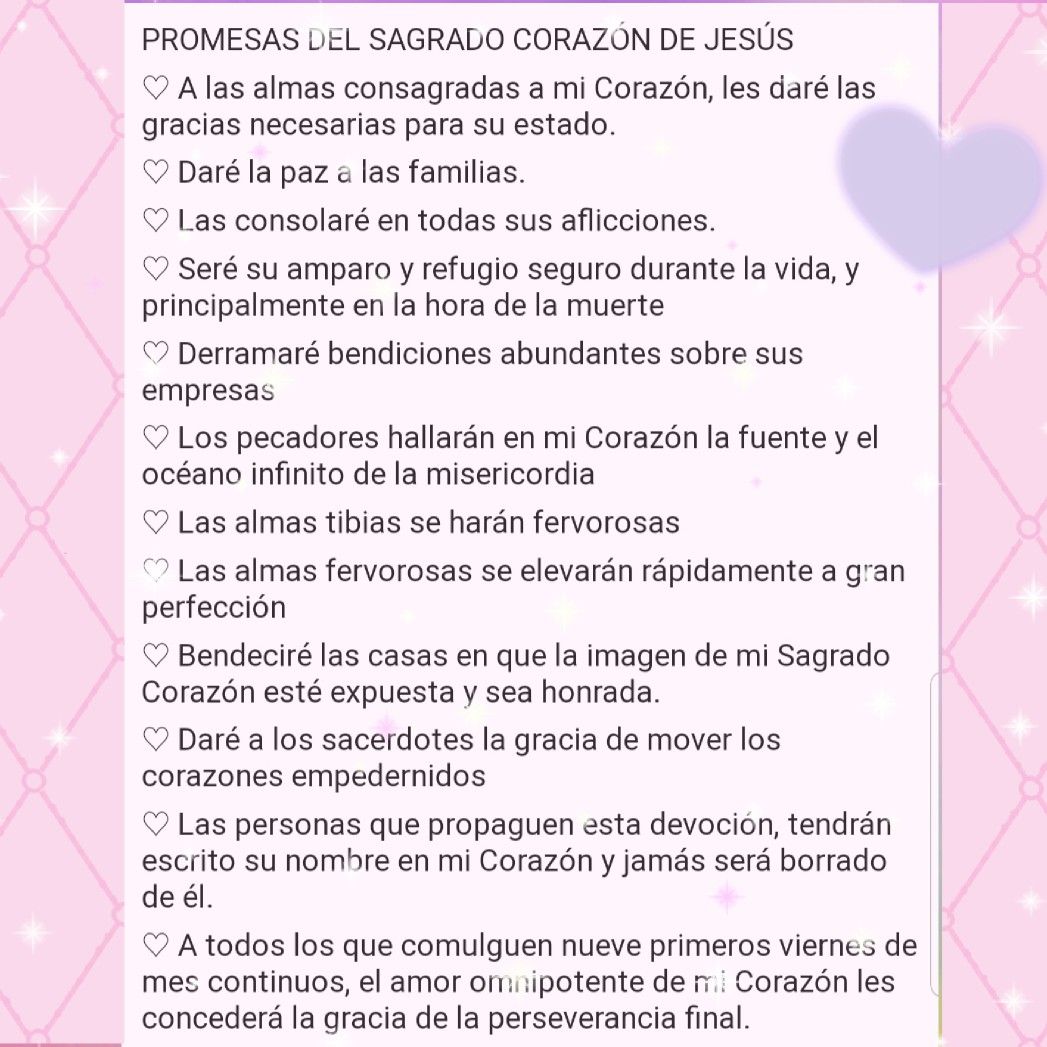 PROMESAS DEL SAGRADO CORAZÓN DE JESÚS

♡ A las almas consagradas a mi Corazón, les daré las gracias necesarias para su estado.

♡ Daré la paz a las familias.

♡ Las consolaré en todas sus aflicciones.

♡ Seré su amparo y refugio seguro durante la vida, y principalmente en la hora de la muerte

♡ Derramaré bendiciones abundantes sobre sus empresas

♡ Los pecadores hallarán en mi Corazón la fuente y el océano infinito de la misericordia

♡ Las almas tibias se harán fervorosas

♡ Las almas fervorosas se elevarán rápidamente a gran perfección

♡ Bendeciré las casas en que la imagen de mi Sagrado Corazón esté expuesta y sea honrada.

♡ Daré a los sacerdotes la gracia de mover los corazones empedernidos

♡ Las personas que propaguen esta devoción, tendrán escrito su nombre en mi Corazón y jamás será borrado de él.

♡ A todos los que comulguen nueve primeros viernes de mes continuos, el amor omnipotente de mi Corazón les concederá la gracia de la perseverancia final.